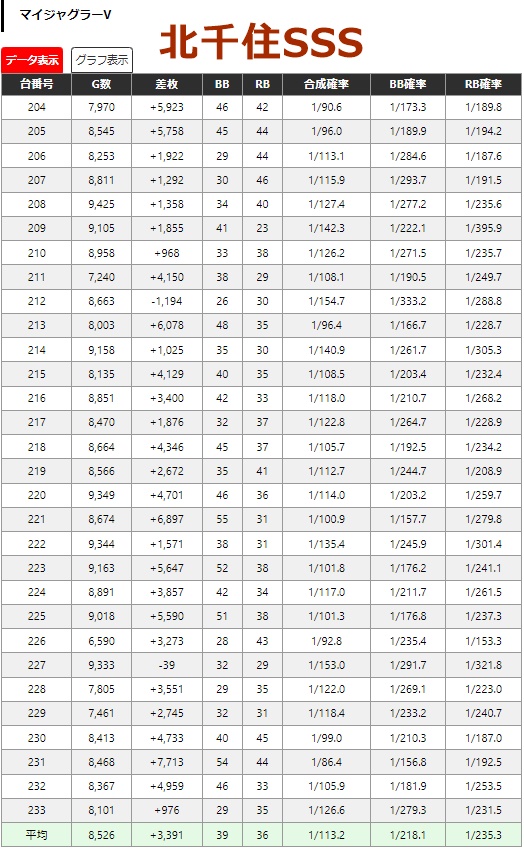 マイジャグラーV

北千住SSS

データ表示 グラフ表示

| 台番号 | G数 | 差枚 | BB | RB | 合成確率 | BB確率 | RB確率 |
|---|---|---|---|---|---|---|---|
| 204 | 7,970 | +5,923 | 46 | 42 | 1/90.6 | 1/173.3 | 1/189.8 |
| 205 | 8,545 | +5,758 | 45 | 44 | 1/96.0 | 1/189.9 | 1/194.2 |
| 206 | 8,253 | +1,922 | 29 | 44 | 1/113.1 | 1/284.6 | 1/187.6 |
| 207 | 8,811 | +1,292 | 30 | 46 | 1/115.9 | 1/293.7 | 1/191.5 |
| 208 | 9,425 | +1,358 | 34 | 40 | 1/127.4 | 1/277.2 | 1/235.6 |
| 209 | 9,105 | +1,855 | 41 | 23 | 1/142.3 | 1/222.1 | 1/395.9 |
| 210 | 8,958 | +968 | 33 | 38 | 1/126.2 | 1/271.5 | 1/235.7 |
| 211 | 7,240 | +4,150 | 38 | 29 | 1/108.1 | 1/190.5 | 1/249.7 |
| 212 | 8,663 | -1,194 | 26 | 30 | 1/154.7 | 1/333.2 | 1/288.8 |
| 213 | 8,003 | +6,078 | 48 | 35 | 1/96.4 | 1/166.7 | 1/228.7 |
| 214 | 9,158 | +1,025 | 35 | 30 | 1/140.9 | 1/261.7 | 1/305.3 |
| 215 | 8,135 | +4,129 | 40 | 35 | 1/108.5 | 1/203.4 | 1/232.4 |
| 216 | 8,851 | +3,400 | 42 | 33 | 1/118.0 | 1/210.7 | 1/268.2 |
| 217 | 8,470 | +1,876 | 32 | 37 | 1/122.8 | 1/264.7 | 1/228.9 |
| 218 | 8,664 | +4,346 | 45 | 37 | 1/105.7 | 1/192.5 | 1/234.2 |
| 219 | 8,566 | +2,672 | 35 | 41 | 1/112.7 | 1/244.7 | 1/208.9 |
| 220 | 9,349 | +4,701 | 46 | 36 | 1/114.0 | 1/203.2 | 1/259.7 |
| 221 | 8,674 | +6,897 | 55 | 31 | 1/100.9 | 1/157.7 | 1/279.8 |
| 222 | 9,344 | +1,571 | 38 | 31 | 1/135.4 | 1/245.9 | 1/301.4 |
| 223 | 9,163 | +5,647 | 52 | 38 | 1/101.8 | 1/176.2 | 1/241.1 |
| 224 | 8,891 | +3,857 | 42 | 34 | 1/117.0 | 1/211.7 | 1/261.5 |
| 225 | 9,018 | +5,590 | 51 | 38 | 1/101.3 | 1/176.8 | 1/237.3 |
| 226 | 6,590 | +3,273 | 28 | 43 | 1/92.8 | 1/235.4 | 1/153.3 |
| 227 | 9,333 | -39 | 32 | 29 | 1/153.0 | 1/291.7 | 1/321.8 |
| 228 | 7,805 | +3,551 | 29 | 35 | 1/122.0 | 1/269.1 | 1/223.0 |
| 229 | 7,461 | +2,745 | 32 | 31 | 1/118.4 | 1/233.2 | 1/240.7 |
| 230 | 8,413 | +4,733 | 40 | 45 | 1/99.0 | 1/210.3 | 1/187.0 |
| 231 | 8,468 | +7,713 | 54 | 44 | 1/86.4 | 1/156.8 | 1/192.5 |
| 232 | 8,367 | +4,959 | 46 | 33 | 1/105.9 | 1/181.9 | 1/253.5 |
| 233 | 8,101 | +976 | 29 | 35 | 1/126.6 | 1/279.3 | 1/231.5 |
| 平均 | 8,526 | +3,391 | 39 | 36 | 1/113.2 | 1/218.1 | 1/235.3 |